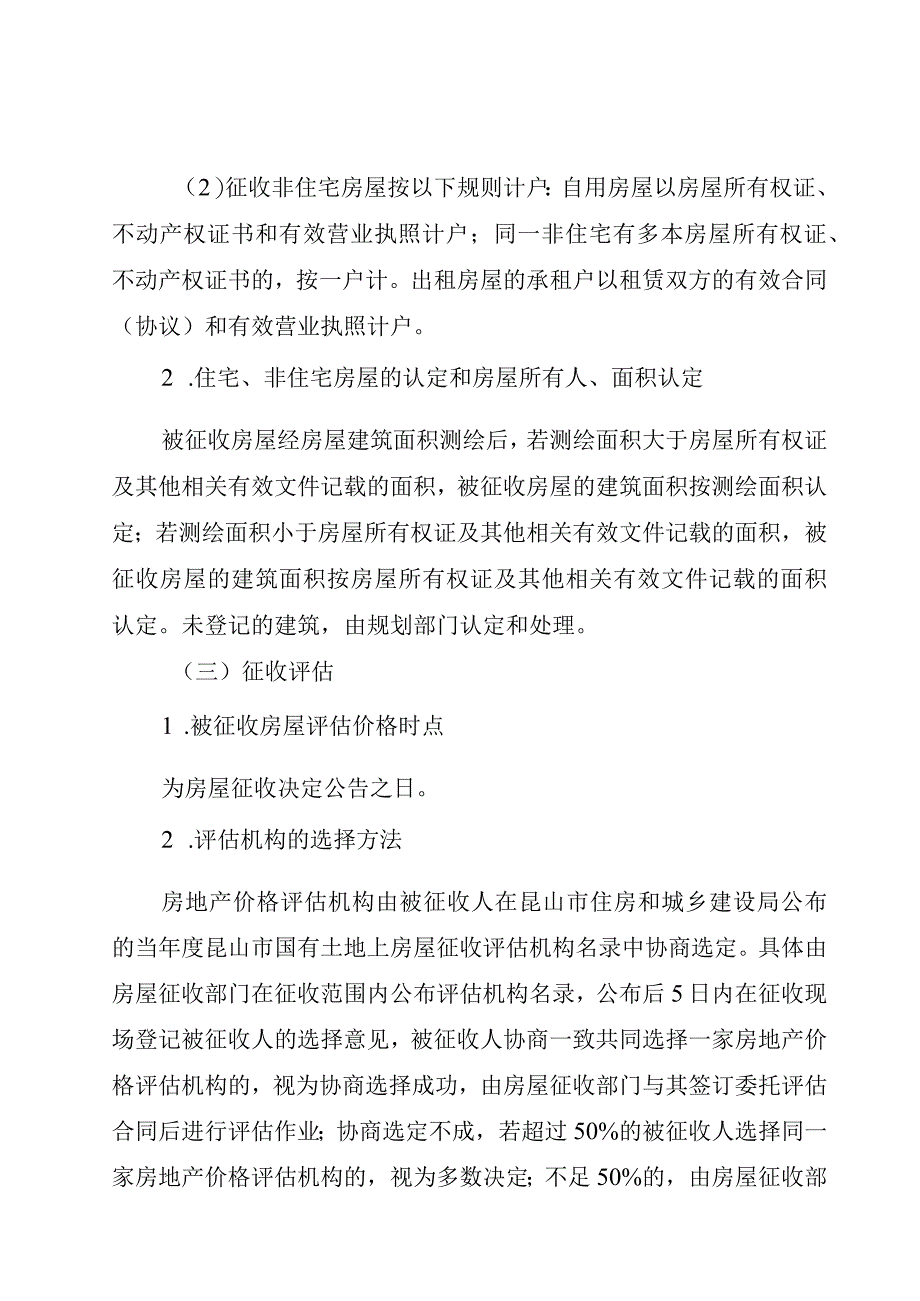 （2）征收非住宅房屋按以下规则计户：自用房屋以房屋所有权证、不动产权证书和有效营业执照计户；同一非住宅有多本房屋所有权证、不动产权证书的，按一户计。出租房屋的承租户以租赁双方的有效合同（协议）和有效营业执照计户。

2 .住宅、非住宅房屋的认定和房屋所有人、面积认定

被征收房屋经房屋建筑面积测绘后，若测绘面积大于房屋所有权证及其他相关有效文件记载的面积，被征收房屋的建筑面积按测绘面积认定；若测绘面积小于房屋所有权证及其他相关有效文件记载的面积，被征收房屋的建筑面积按房屋所有权证及其他相关有效文件记载的面积认定。未登记的建筑，由规划部门认定和处理。

（三）征收评估

1 .被征收房屋评估价格时点

为房屋征收决定公告之日。

2 .评估机构的选择方法

房地产价格评估机构由被征收人在昆山市住房和城乡建设局公布的当年度昆山市国有土地上房屋征收评估机构名录中协商选定。具体由房屋征收部门在征收范围内公布评估机构名录，公布后5日内在征收现场登记被征收人的选择意见，被征收人协商一致共同选择一家房地产价格评估机构的，视为协商选择成功，由房屋征收部门与其签订委托评估合同后进行评估作业；协商选定不成，若超过50%的被征收人选择同一家房地产价格评估机构的，视为多数决定；不足50%的，由房屋征收部